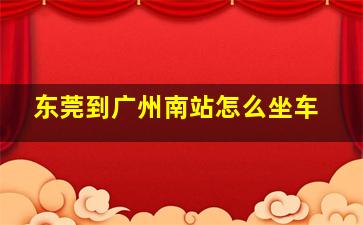 东莞到广州南站怎么坐车